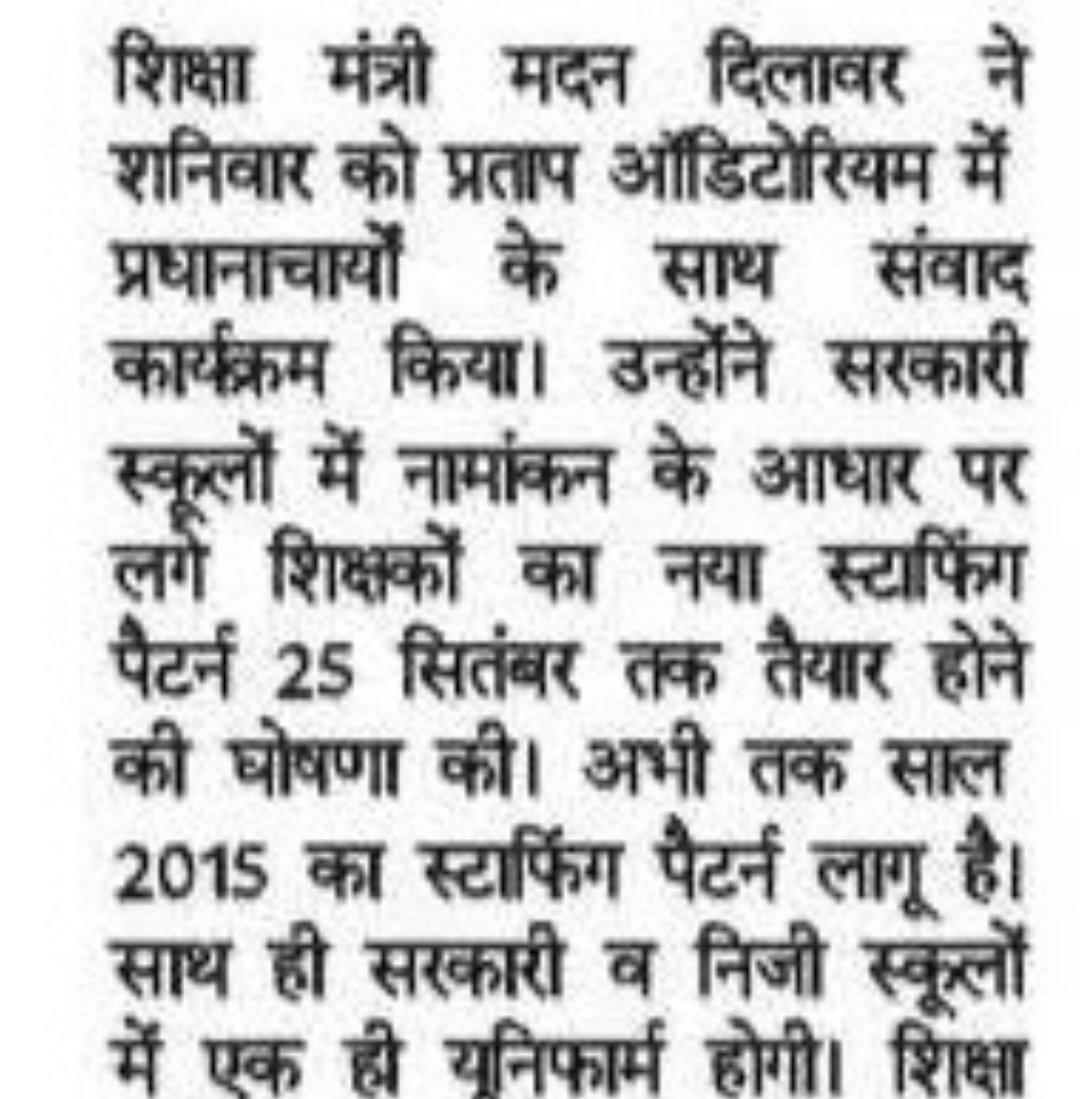 शिक्षा मंत्री मदन दिलावर ने शनिवार को प्रताप ऑडिटोरियम में प्रधानाचार्यों के साथ संवाद कार्यक्रम किया। उन्होंने सरकारी स्कूलों में नामांकन के आधार पर लगे शिक्षकों का नया स्टाफिंग पैटर्न 25 सितंबर तक तैयार होने की घोषणा की। अभी तक साल 2015 का स्टाफिंग पैटर्न लागू है। साथ ही सरकारी व निजी स्कूलों में एक ही यूनिफार्म होगी। शिक्षा